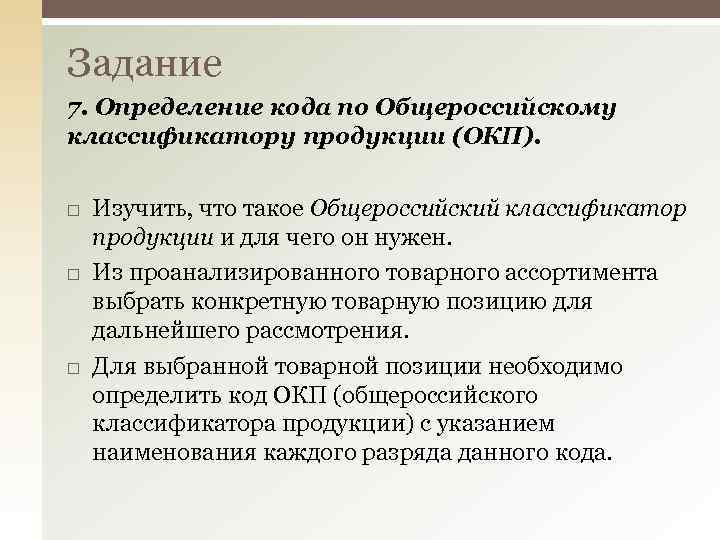 Задание

7. Определение кода по Общероссийскому классификатору продукции (ОКП).

□ Изучить, что такое Общероссийский классификатор продукции и для чего он нужен.

□ Из проанализированного товарного ассортимента выбрать конкретную товарную позицию для дальнейшего рассмотрения.

□ Для выбранной товарной позиции необходимо определить код ОКП (общероссийского классификатора продукции) с указанием наименования каждого разряда данного кода.